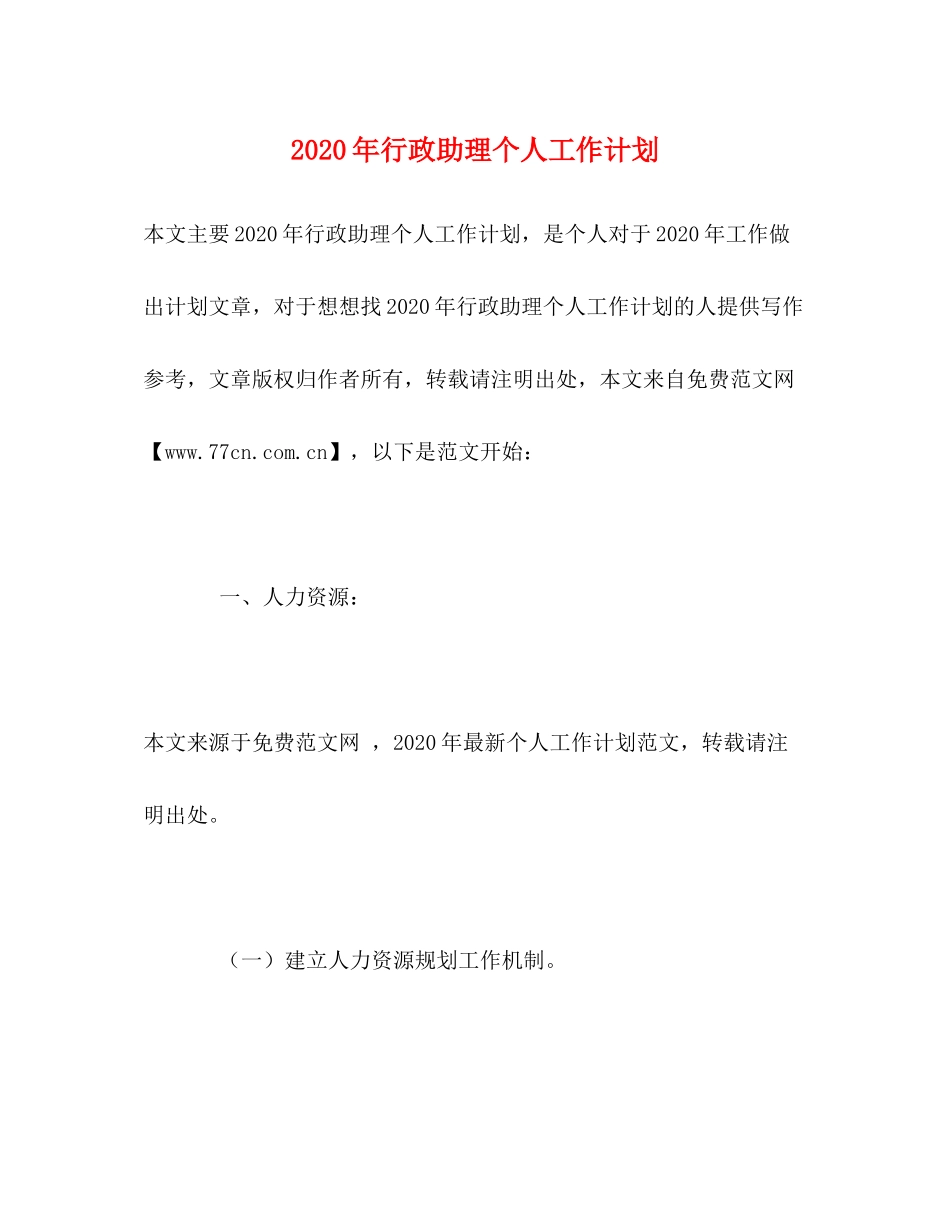 2020年行政助理个人工作计划

本文主要2020年行政助理个人工作计划，是个人对于2020年工作做出计划文章，对于想想找2020年行政助理个人工作计划的人提供写作参考，文章版权归作者所有，转载请注明出处，本文来自免费范文网【www.77cn.com.cn】，以下是范文开始：

一、人力资源：

本文来源于免费范文网 ，2020年最新个人工作计划范文，转载请注明出处。

（一）建立人力资源规划工作机制。